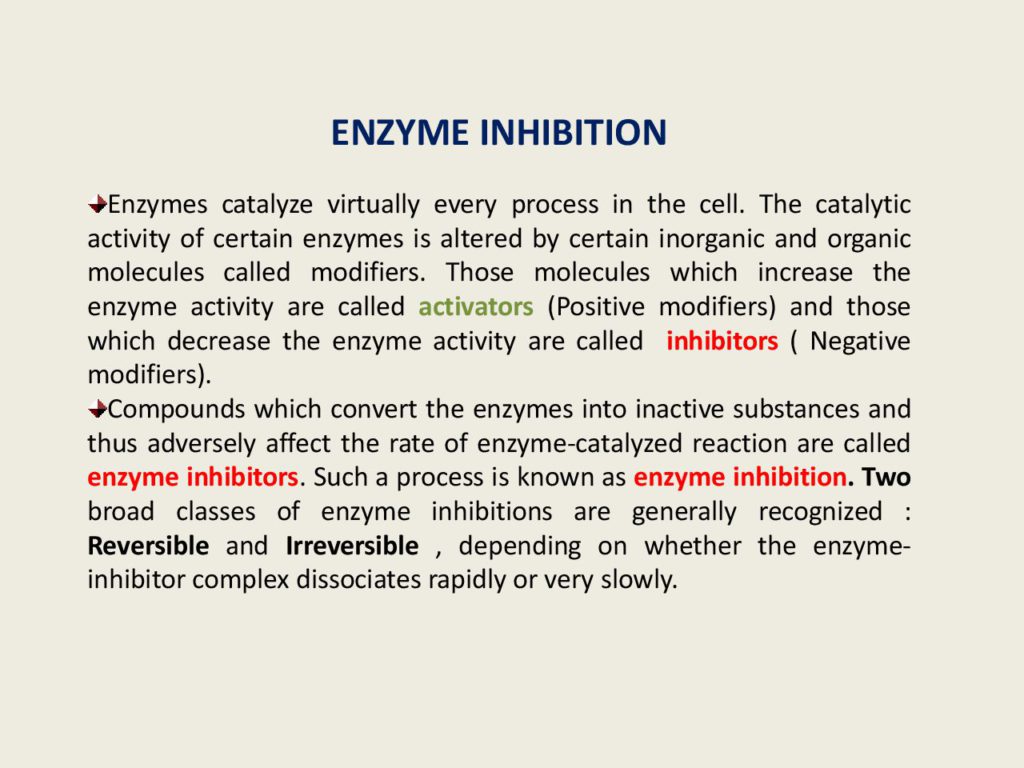 ENZYME INHIBITION

Enzymes catalyze virtually every process in the cell. The catalytic activity of certain enzymes is altered by certain inorganic and organic molecules called modifiers. Those molecules which increase the enzyme activity are called activators (Positive modifiers) and those which decrease the enzyme activity are called inhibitors ( Negative modifiers).

Compounds which convert the enzymes into inactive substances and thus adversely affect the rate of enzyme-catalyzed reaction are called enzyme inhibitors. Such a process is known as enzyme inhibition. Two broad classes of enzyme inhibitions are generally recognized : Reversible and Irreversible , depending on whether the enzyme-inhibitor complex dissociates rapidly or very slowly.